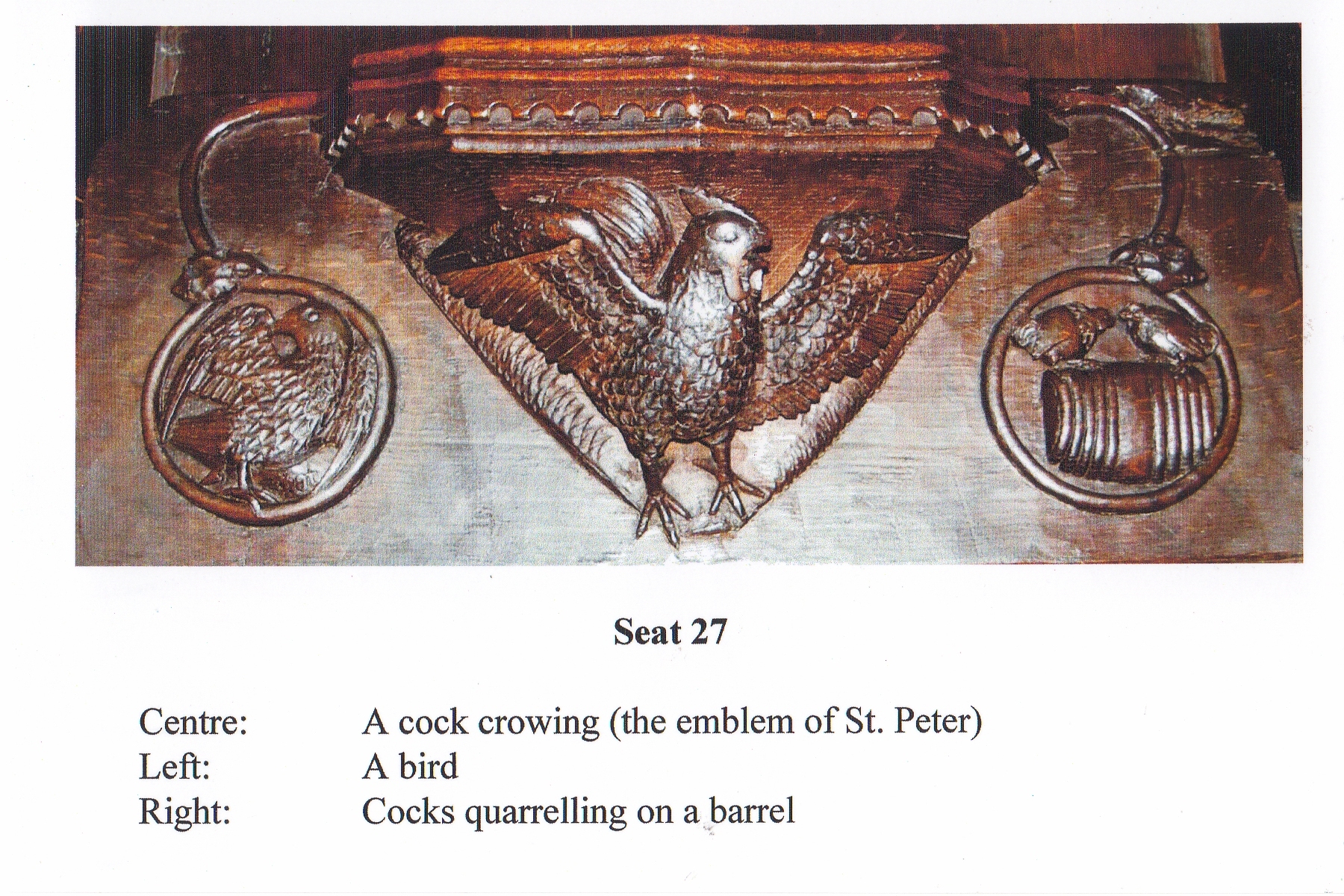 Seat 27

Centre: A cock crowing (the emblem of St. Peter)
Left: A bird
Right: Cocks quarrelling on a barrel